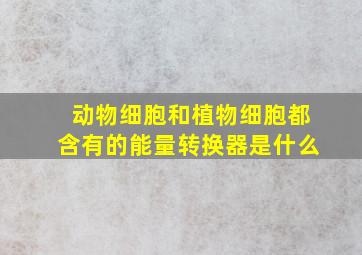 动物细胞和植物细胞都含有的能量转换器是什么